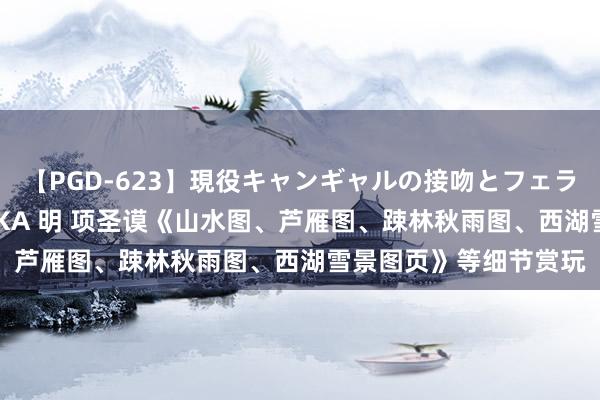 【PGD-623】現役キャンギャルの接吻とフェラ
KA 明 项圣谟《山水图、芦雁图、踈林秋雨图、西湖雪
芦雁图、踈林秋雨图、西湖雪景图页》等细节赏玩